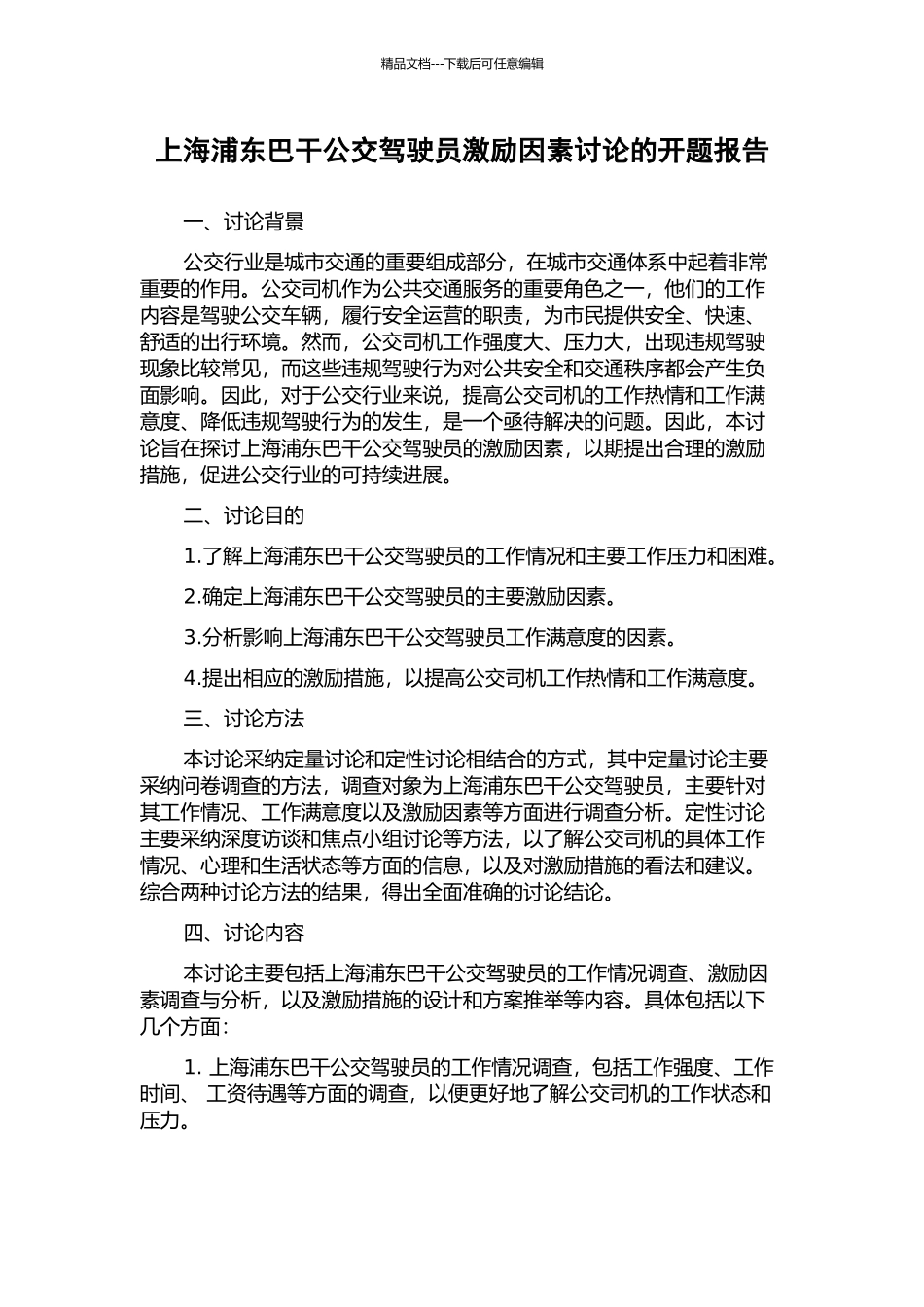 精品文档---下载后可任意编辑

上海浦东巴干公交驾驶员激励因素讨论的开题报告

一、讨论背景

公交行业是城市交通的重要组成部分，在城市交通体系中起着非常重要的作用。公交司机作为公共交通服务的重要角色之一，他们的工作内容是驾驶公交车辆，履行安全运营的职责，为市民提供安全、快速、舒适的出行环境。然而，公交司机工作强度大、压力大，出现违规驾驶现象比较常见，而这些违规驾驶行为对公共安全和交通秩序都会产生负面影响。因此，对于公交行业来说，提高公交司机的工作热情和工作满意度、降低违规驾驶行为的发生，是一个亟待解决的问题。因此，本讨论旨在探讨上海浦东巴干公交驾驶员的激励因素，以期提出合理的激励措施，促进公交行业的可持续进展。

二、讨论目的

1.了解上海浦东巴干公交驾驶员的工作情况和主要工作压力和困难。

2.确定上海浦东巴干公交驾驶员的主要激励因素。

3.分析影响上海浦东巴干公交驾驶员工作满意度的因素。

4.提出相应的激励措施，以提高公交司机工作热情和工作满意度。

三、讨论方法

本讨论采纳定量讨论和定性讨论相结合的方式，其中定量讨论主要采纳问卷调查的方法，调查对象为上海浦东巴干公交驾驶员，主要针对其工作情况、工作满意度以及激励因素等方面进行调查分析。定性讨论主要采纳深度访谈和焦点小组讨论等方法，以了解公交司机的具体工作情况、心理和生活状态等方面的信息，以及对激励措施的看法和建议。综合两种讨论方法的结果，得出全面准确的讨论结论。

四、讨论内容

本讨论主要包括上海浦东巴干公交驾驶员的工作情况调查、激励因素调查与分析，以及激励措施的设计和方案推举等内容。具体包括以下几个方面：

1. 上海浦东巴干公交驾驶员的工作情况调查，包括工作强度、工作时间、 工资待遇等方面的调查，以便更好地了解公交司机的工作状态和压力。